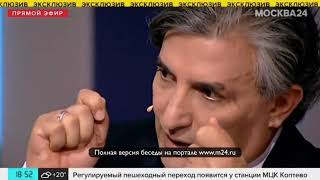 КЛЮЗИВ ЭКСКЛЮЗИВ ЭКСКЛЮЗИВ ЭКСКЛЮЗИВ ЭКСКЛЮЗИВ ЭКСКЛЮЗИВ ЭКСКЛЮЗИВ

ПРЯМОЙ ЭФИР

МОСКВА24

Полная версия беседы на портале www.m24.ru

18:52 +20°

Регулируемый пешеходный переход появится у станции МЦК Коптево